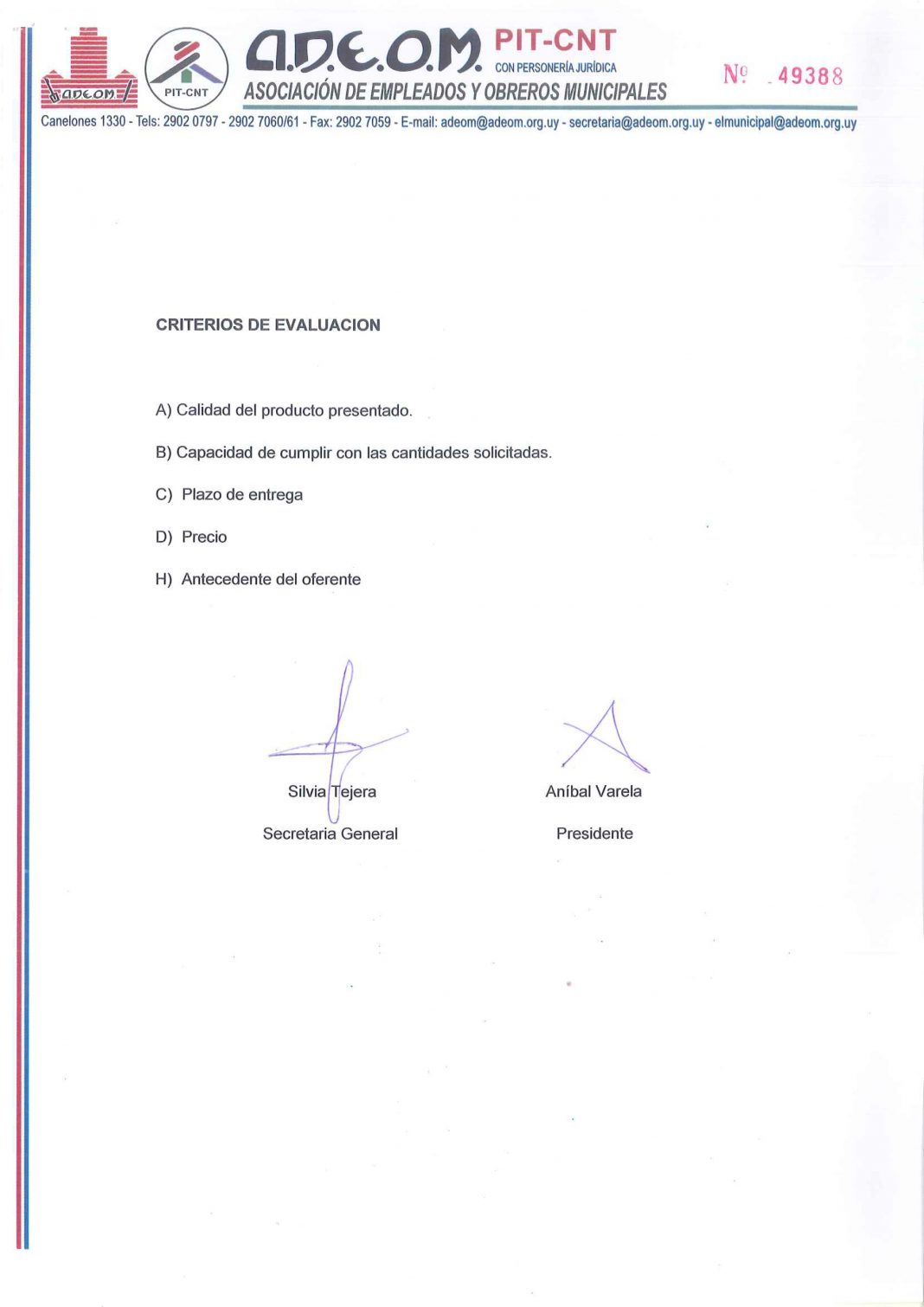 ADEOM

PIT-CNT

A.D.E.O.M. PIT-CNT
CON PERSONERÍA JURÍDICA
ASOCIACIÓN DE EMPLEADOS Y OBREROS MUNICIPALES

Nº 49388

Canelones 1330 - Tels: 2902 0797 - 2902 7060/61 - Fax: 2902 7059 - E-mail: adeom@adeom.org.uy - secretaria@adeom.org.uy - elmunicipal@adeom.org.uy

CRITERIOS DE EVALUACION

A) Calidad del producto presentado.

B) Capacidad de cumplir con las cantidades solicitadas.

C) Plazo de entrega

D) Precio

H) Antecedente del oferente

Silvia Tejera
Secretaria General

Aníbal Varela
Presidente